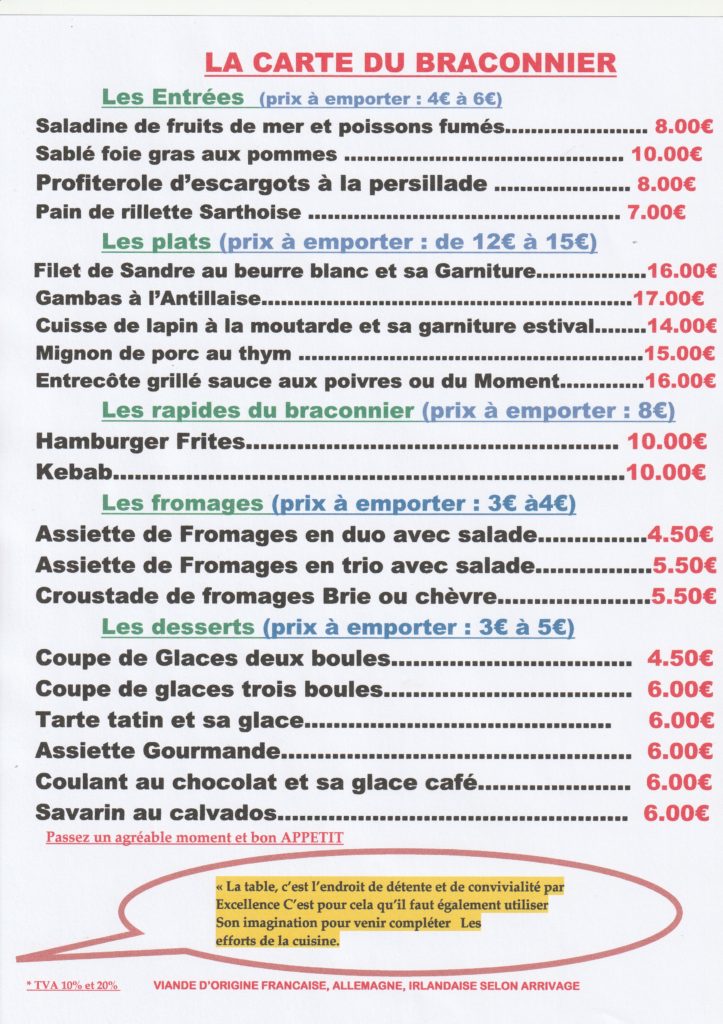 LA CARTE DU BRACONNIER

Les Entrées (prix à emporter : 4€ à 6€)

Saladine de fruits de mer et poissons fumés 8.00€
Sablé foie gras aux pommes 10.00€
Profiterole d'escargots à la persillade 8.00€
Pain de rillette Sarthoise 7.00€

Les plats (prix à emporter : de 12€ à 15€)

Filet de Sandre au beurre blanc et sa Garniture 16.00€
Gambas à l'Antillaise 17.00€
Cuisse de lapin à la moutarde et sa garniture estival 14.00€
Mignon de porc au thym 15.00€
Entrecôte grillé sauce aux poivres ou du Moment 16.00€

Les rapides du braconnier (prix à emporter : 8€)

Hamburger Frites 10.00€
Kebab 10.00€

Les fromages (prix à emporter : 3€ à4€)

Assiette de Fromages en duo avec salade 4.50€
Assiette de Fromages en trio avec salade 5.50€
Croustade de fromages Brie ou chèvre 5.50€

Les desserts (prix à emporter : 3€ à 5€)

Coupe de Glaces deux boules 4.50€
Coupe de glaces trois boules 6.00€
Tarte tatin et sa glace 6.00€
Assiette Gourmande 6.00€
Coulant au chocolat et sa glace café 6.00€
Savarin au calvados 6.00€

Passez un agréable moment et bon APPETIT

« La table, c'est l'endroit de détente et de convivialité par Excellence C'est pour cela qu'il faut également utiliser Son imagination pour venir compléter Les efforts de la cuisine.

* TVA 10% et 20% VIANDE D'ORIGINE FRANCAISE, ALLEMAGNE, IRLANDAISE SELON ARRIVAGE